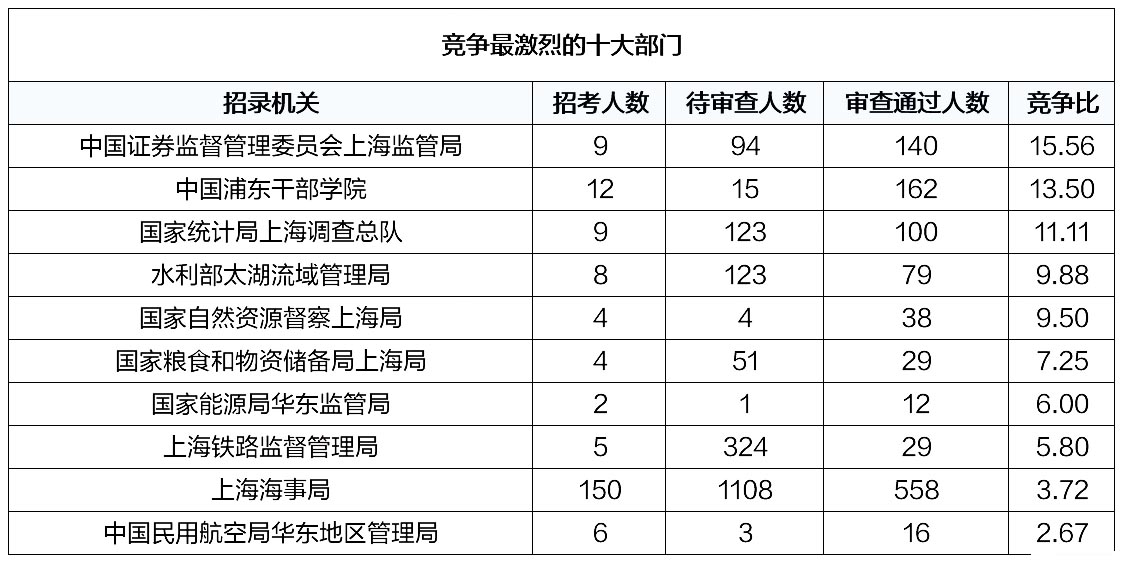 竞争最激烈的十大部门

| 招录机关 | 招考人数 | 待审查人数 | 审查通过人数 | 竞争比 |
|---|---|---|---|---|
| 中国证券监督管理委员会上海监管局 | 9 | 94 | 140 | 15.56 |
| 中国浦东干部学院 | 12 | 15 | 162 | 13.50 |
| 国家统计局上海调查总队 | 9 | 123 | 100 | 11.11 |
| 水利部太湖流域管理局 | 8 | 123 | 79 | 9.88 |
| 国家自然资源督察上海局 | 4 | 4 | 38 | 9.50 |
| 国家粮食和物资储备局上海局 | 4 | 51 | 29 | 7.25 |
| 国家能源局华东监管局 | 2 | 1 | 12 | 6.00 |
| 上海铁路监督管理局 | 5 | 324 | 29 | 5.80 |
| 上海海事局 | 150 | 1108 | 558 | 3.72 |
| 中国民用航空局华东地区管理局 | 6 | 3 | 16 | 2.67 |